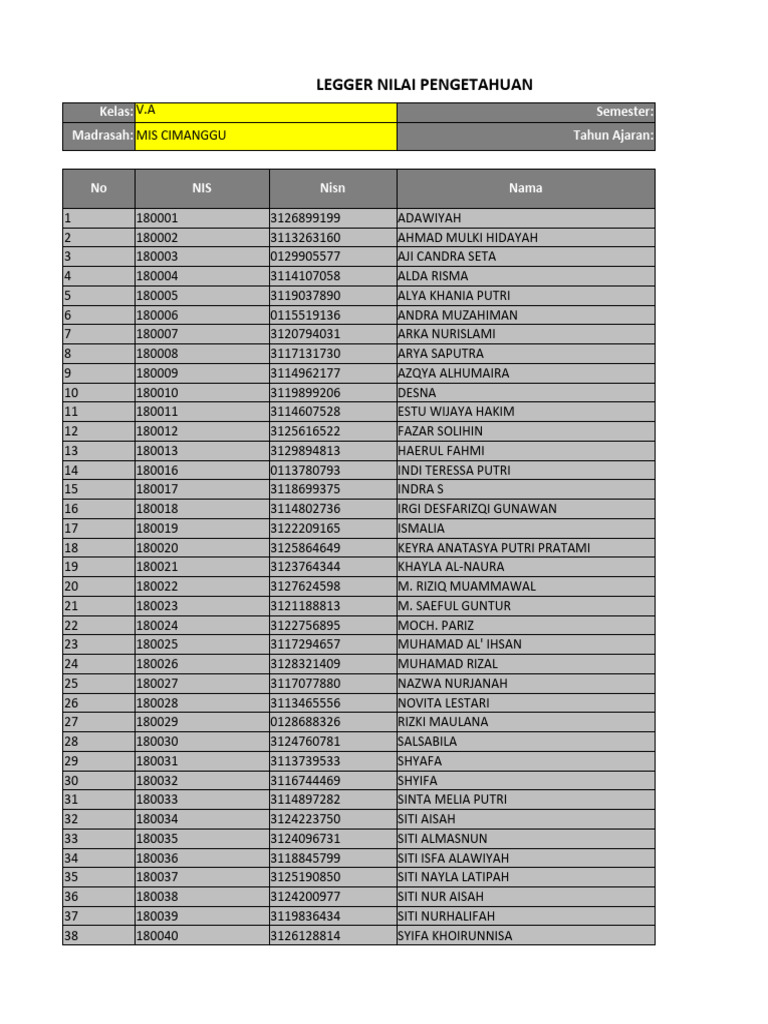 LEGGER NILAI PENGETAHUAN

| Kelas: | V.A | Semester: |
|---|---|---|
| Madrasah: | MIS CIMANGGU | Tahun Ajaran: |

| No | NIS | Nisn | Nama |
|---|---|---|---|
| 1 | 180001 | 3126899199 | ADAWIYAH |
| 2 | 180002 | 3113263160 | AHMAD MULKI HIDAYAH |
| 3 | 180003 | 0129905577 | AJI CANDRA SETA |
| 4 | 180004 | 3114107058 | ALDA RISMA |
| 5 | 180005 | 3119037890 | ALYA KHANIA PUTRI |
| 6 | 180006 | 0115519136 | ANDRA MUZAHIMAN |
| 7 | 180007 | 3120794031 | ARKA NURISLAMI |
| 8 | 180008 | 3117131730 | ARYA SAPUTRA |
| 9 | 180009 | 3114962177 | AZQYA ALHUMAIRA |
| 10 | 180010 | 3119899206 | DESNA |
| 11 | 180011 | 3114607528 | ESTU WIJAYA HAKIM |
| 12 | 180012 | 3125616522 | FAZAR SOLIHIN |
| 13 | 180013 | 3129894813 | HAERUL FAHMI |
| 14 | 180016 | 0113780793 | INDI TERESSA PUTRI |
| 15 | 180017 | 3118699375 | INDRA S |
| 16 | 180018 | 3114802736 | IRGI DESFARIZQI GUNAWAN |
| 17 | 180019 | 3122209165 | ISMALIA |
| 18 | 180020 | 3125864649 | KEYRA ANATASYA PUTRI PRATAMI |
| 19 | 180021 | 3123764344 | KHAYLA AL-NAURA |
| 20 | 180022 | 3127624598 | M. RIZIQ MUAMMAWAL |
| 21 | 180023 | 3121188813 | M. SAEFUL GUNTUR |
| 22 | 180024 | 3122756895 | MOCH. PARIZ |
| 23 | 180025 | 3117294657 | MUHAMAD AL' IHSAN |
| 24 | 180026 | 3128321409 | MUHAMAD RIZAL |
| 25 | 180027 | 3117077880 | NAZWA NURJANAH |
| 26 | 180028 | 3113465556 | NOVITA LESTARI |
| 27 | 180029 | 0128688326 | RIZKI MAULANA |
| 28 | 180030 | 3124760781 | SALSABILA |
| 29 | 180031 | 3113739533 | SHYAFA |
| 30 | 180032 | 3116744469 | SHYIFA |
| 31 | 180033 | 3114897282 | SINTA MELIA PUTRI |
| 32 | 180034 | 3124223750 | SITI AISAH |
| 33 | 180035 | 3124096731 | SITI ALMASNUN |
| 34 | 180036 | 3118845799 | SITI ISFA ALAWIYAH |
| 35 | 180037 | 3125190850 | SITI NAYLA LATIPAH |
| 36 | 180038 | 3124200977 | SITI NUR AISAH |
| 37 | 180039 | 3119836434 | SITI NURHALIFAH |
| 38 | 180040 | 3126128814 | SYIFA KHOIRUNNISA |